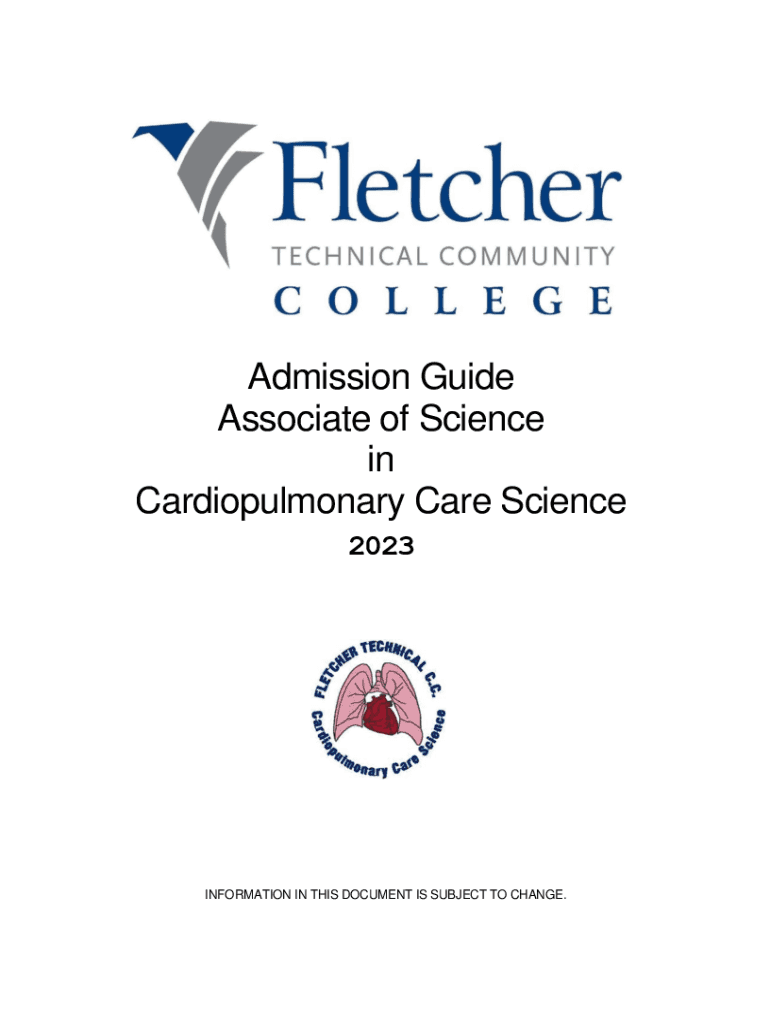 Fletcher
TECHNICAL COMMUNITY
COLLEGE

Admission Guide
Associate of Science
in
Cardiopulmonary Care Science
2023

FLETCHER TECHNICAL C.C.
Cardiopulmonary Care Science

INFORMATION IN THIS DOCUMENT IS SUBJECT TO CHANGE.